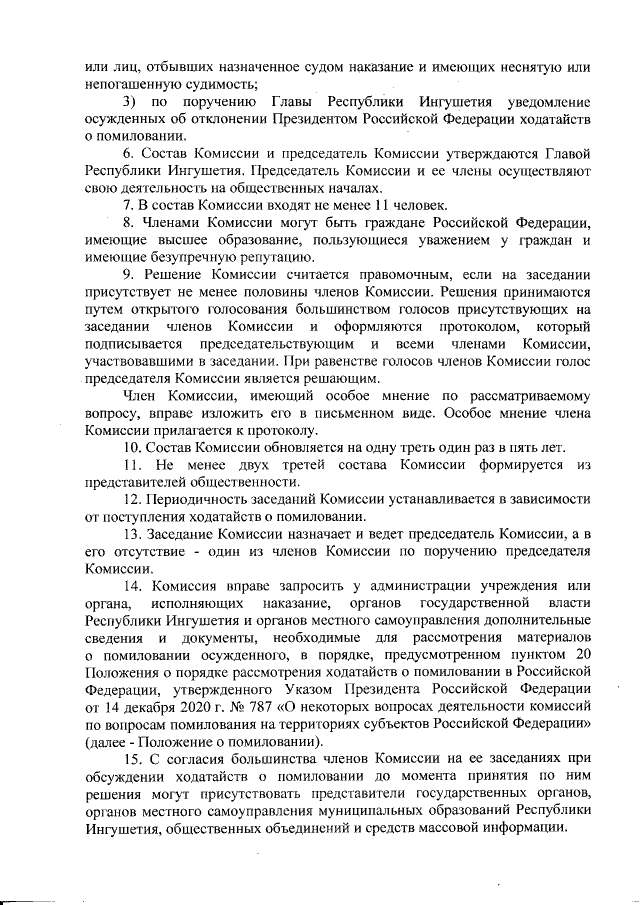 или лиц, отбывших назначенное судом наказание и имеющих неснятую или непогашенную судимость;

3) по поручению Главы Республики Ингушетия уведомление осужденных об отклонении Президентом Российской Федерации ходатайств о помиловании.

6. Состав Комиссии и председатель Комиссии утверждаются Главой Республики Ингушетия. Председатель Комиссии и ее члены осуществляют свою деятельность на общественных началах.

7. В состав Комиссии входят не менее 11 человек.

8. Членами Комиссии могут быть граждане Российской Федерации, имеющие высшее образование, пользующиеся уважением у граждан и имеющие безупречную репутацию.

9. Решение Комиссии считается правомочным, если на заседании присутствует не менее половины членов Комиссии. Решения принимаются путем открытого голосования большинством голосов присутствующих на заседании членов Комиссии и оформляются протоколом, который подписывается председательствующим и всеми членами Комиссии, участвовавшими в заседании. При равенстве голосов членов Комиссии голос председателя Комиссии является решающим.

Член Комиссии, имеющий особое мнение по рассматриваемому вопросу, вправе изложить его в письменном виде. Особое мнение члена Комиссии прилагается к протоколу.

10. Состав Комиссии обновляется на одну треть один раз в пять лет.

11. Не менее двух третей состава Комиссии формируется из представителей общественности.

12. Периодичность заседаний Комиссии устанавливается в зависимости от поступления ходатайств о помиловании.

13. Заседание Комиссии назначает и ведет председатель Комиссии, а в его отсутствие - один из членов Комиссии по поручению председателя Комиссии.

14. Комиссия вправе запросить у администрации учреждения или органа, исполняющих наказание, органов государственной власти Республики Ингушетия и органов местного самоуправления дополнительные сведения и документы, необходимые для рассмотрения материалов о помиловании осужденного, в порядке, предусмотренном пунктом 20 Положения о порядке рассмотрения ходатайств о помиловании в Российской Федерации, утвержденного Указом Президента Российской Федерации от 14 декабря 2020 г. № 787 «О некоторых вопросах деятельности комиссий по вопросам помилования на территориях субъектов Российской Федерации» (далее - Положение о помиловании).

15. С согласия большинства членов Комиссии на ее заседаниях при обсуждении ходатайств о помиловании до момента принятия по ним решения могут присутствовать представители государственных органов, органов местного самоуправления муниципальных образований Республики Ингушетия, общественных объединений и средств массовой информации.